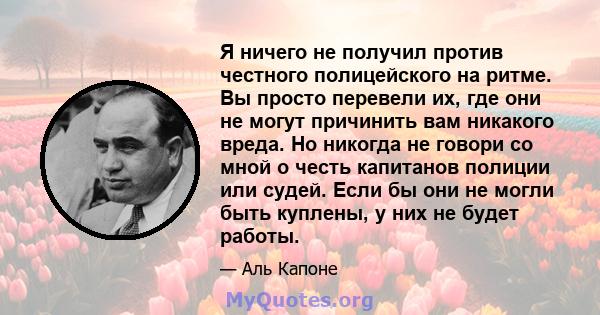 Я ничего не получил против честного полицейского на ритме. Вы просто перевели их, где они не могут причинить вам никакого вреда. Но никогда не говори со мной о честь капитанов полиции или судей. Если бы они не могли быть куплены, у них не будет работы.

— Аль Капоне

MyQuotes.org